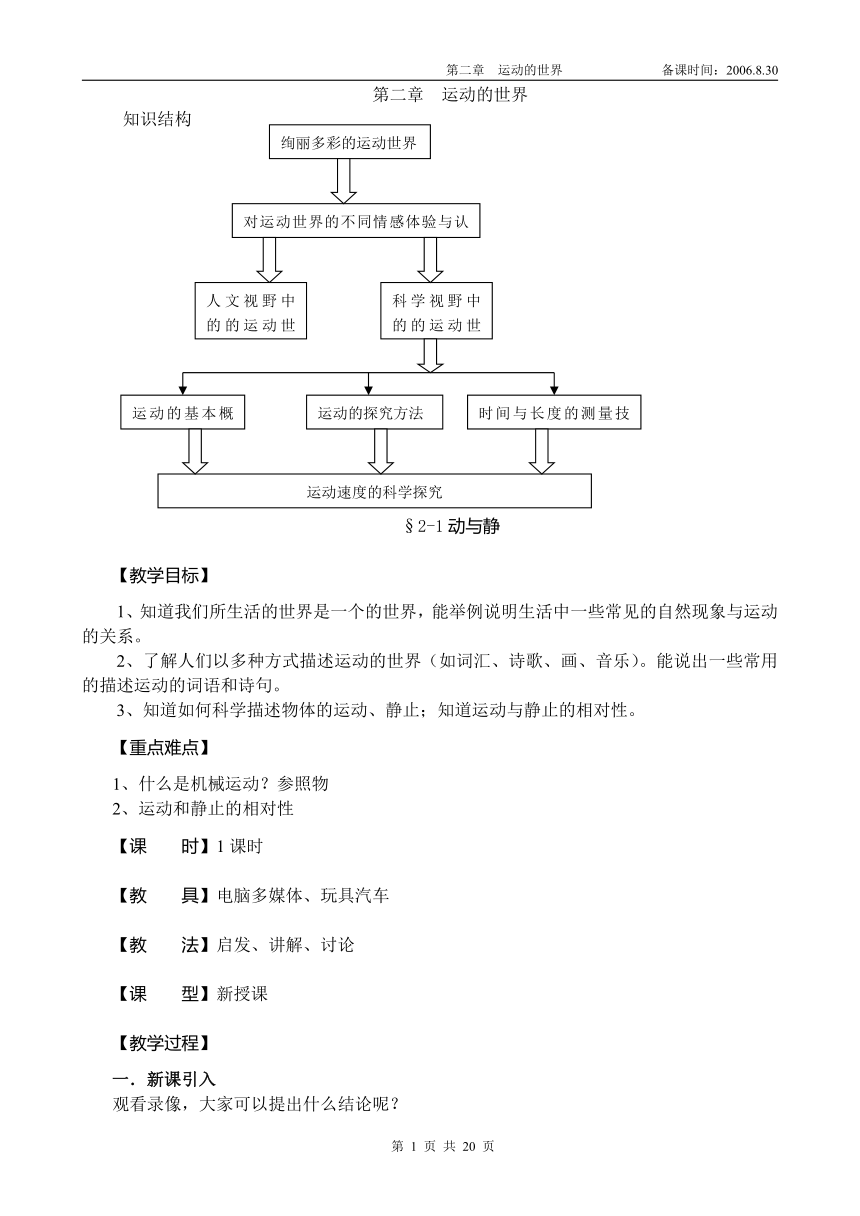 第二章　运动的世界　　备课时间：2006.8.30

第二章　运动的世界

知识结构

绚丽多彩的运动世界

对运动世界的不同情感体验与认

人文视野中的的运动世

科学视野中的的运动世

运动的基本概

运动的探究方法

时间与长度的测量技

运动速度的科学探究

§2-1 动与静

【教学目标】

1、知道我们所生活的世界是一个的世界，能举例说明生活中一些常见的自然现象与运动的关系。

2、了解人们以多种方式描述运动的世界（如词汇、诗歌、画、音乐）。能说出一些常用的描述运动的词语和诗句。

3、知道如何科学描述物体的运动、静止；知道运动与静止的相对性。

【重点难点】

1、什么是机械运动？参照物

2、运动和静止的相对性

【课　时】1 课时

【教　具】电脑多媒体、玩具汽车

【教　法】启发、讲解、讨论

【课　型】新授课

【教学过程】

一．新课引入

观看录像，大家可以提出什么结论呢？

第 1 页 共 20 页